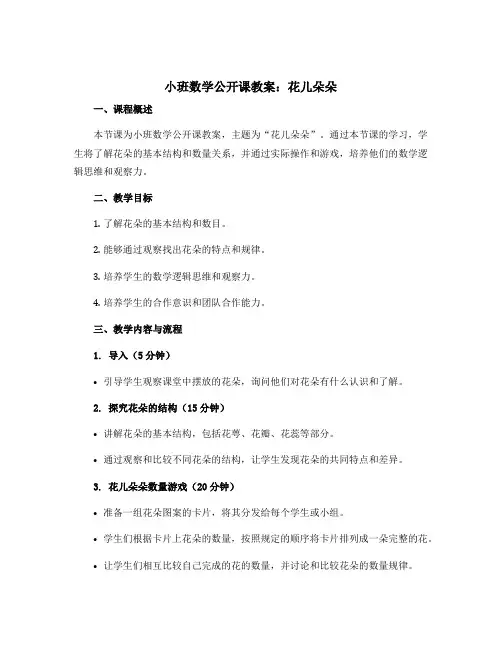 小班数学公开课教案：花儿朵朵

一、课程概述

本节课为小班数学公开课教案，主题为“花儿朵朵”。通过本节课的学习，学生将了解花朵的基本结构和数量关系，并通过实际操作和游戏，培养他们的数学逻辑思维和观察力。

二、教学目标

1. 了解花朵的基本结构和数目。

2. 能够通过观察找出花朵的特点和规律。

3. 培养学生的数学逻辑思维和观察力。

4. 培养学生的合作意识和团队合作能力。

三、教学内容与流程

1. 导入（5分钟）

• 引导学生观察课堂中摆放的花朵，询问他们对花朵有什么认识和了解。

2. 探究花朵的结构（15分钟）

• 讲解花朵的基本结构，包括花萼、花瓣、花蕊等部分。

• 通过观察和比较不同花朵的结构，让学生发现花朵的共同特点和差异。

3. 花儿朵朵数量游戏（20分钟）

• 准备一组花朵图案的卡片，将其分发给每个学生或小组。

• 学生们根据卡片上花朵的数量，按照规定的顺序将卡片排列成一朵完整的花。

• 让学生们相互比较自己完成的花的数量，并讨论和比较花朵的数量规律。